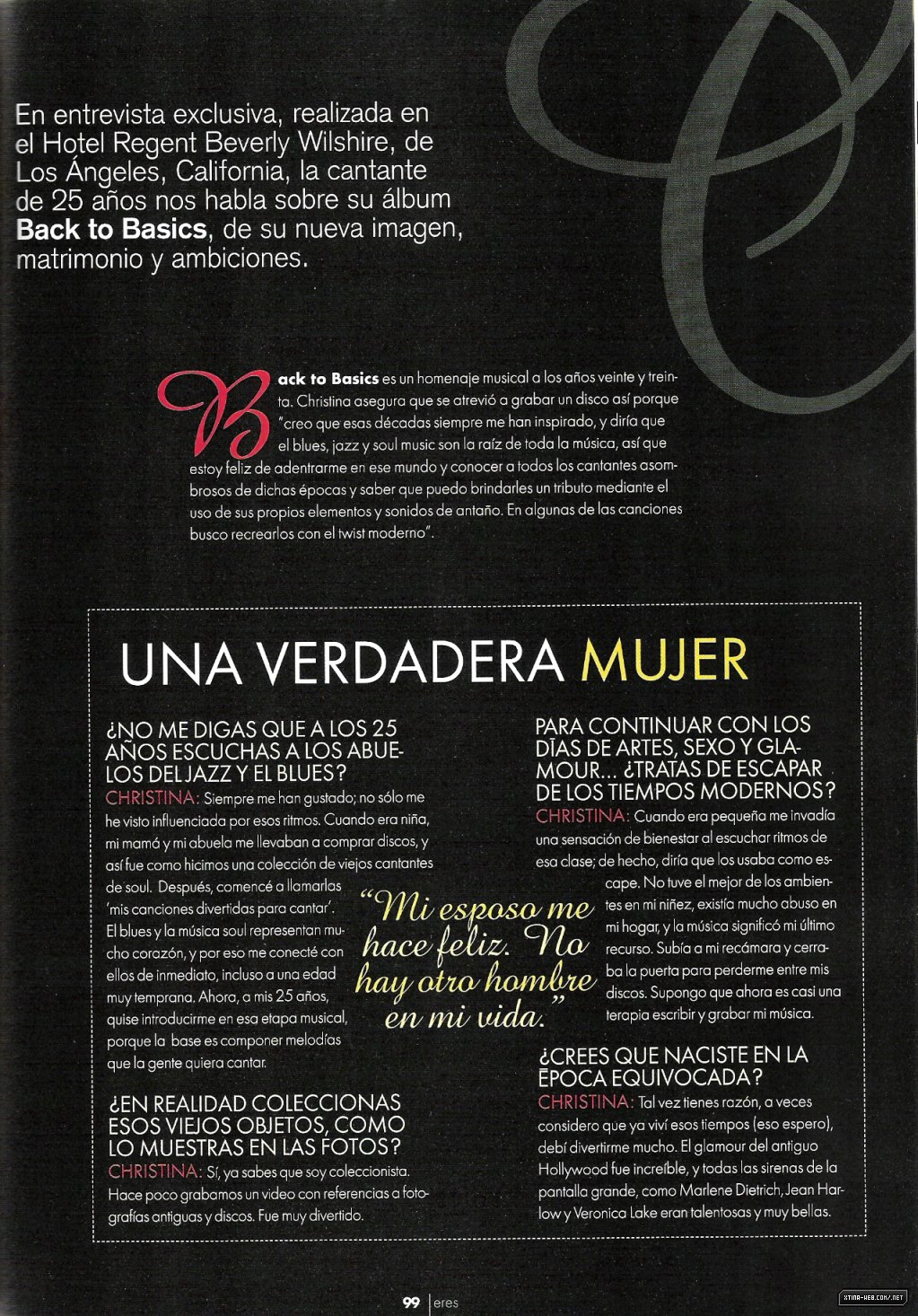 En entrevista exclusiva, realizada en el Hotel Regent Beverly Wilshire, de Los Ángeles, California, la cantante de 25 años nos habla sobre su álbum Back to Basics, de su nueva imagen, matrimonio y ambiciones.

Back to Basics es un homenaje musical a los años veinte y treinta. Christina asegura que se atrevió a grabar un disco así porque "creo que esas décadas siempre me han inspirado, y diría que el blues, jazz y soul music son la raíz de toda la música, así que estoy feliz de adentrarme en ese mundo y conocer a todos los cantantes asombrosos de dichas épocas y saber que puedo brindarles un tributo mediante el uso de sus propios elementos y sonidos de antaño. En algunas de las canciones busco recrearlos con el twist moderno".

UNA VERDADERA MUJER

¿NO ME DIGAS QUE A LOS 25 AÑOS ESCUCHAS A LOS ABUELOS DEL JAZZ Y EL BLUES?
CHRISTINA: Siempre me han gustado; no sólo me he visto influenciada por esos ritmos. Cuando era niña, mi mamá y mi abuela me llevaban a comprar discos, y así fue como hicimos una colección de viejos cantantes de soul. Después, comencé a llamarlas 'mis canciones divertidas para cantar'. El blues y la música soul representan mucho corazón, y por eso me conecté con ellos de inmediato, incluso a una edad muy temprana. Ahora, a mis 25 años, quise introducirme en esa etapa musical, porque la base es componer melodías que la gente quiera cantar.

¿EN REALIDAD COLECCIONAS ESOS VIEJOS OBJETOS, COMO LO MUESTRAS EN LAS FOTOS?
CHRISTINA: Sí, ya sabes que soy coleccionista. Hace poco grabamos un video con referencias a fotografías antiguas y discos. Fue muy divertido.

"Mi esposo me hace feliz. No hay otro hombre en mi vida."

PARA CONTINUAR CON LOS DÍAS DE ARTES, SEXO Y GLAMOUR... ¿TRATAS DE ESCAPAR DE LOS TIEMPOS MODERNOS?
CHRISTINA: Cuando era pequeña me invadía una sensación de bienestar al escuchar ritmos de esa clase; de hecho, diría que los usaba como escape. No tuve el mejor de los ambientes en mi niñez, existía mucho abuso en mi hogar, y la música significó mi último recurso. Subía a mi recámara y cerraba la puerta para perderme entre mis discos. Supongo que ahora es casi una terapia escribir y grabar mi música.

¿CREES QUE NACISTE EN LA ÉPOCA EQUIVOCADA?
CHRISTINA: Tal vez tienes razón, a veces considero que ya viví esos tiempos (eso espero), debí divertirme mucho. El glamour del antiguo Hollywood fue increíble, y todas las sirenas de la pantalla grande, como Marlene Dietrich, Jean Harlow y Veronica Lake eran talentosas y muy bellas.

99 | eres

XTINA-WEB.COM/.NET